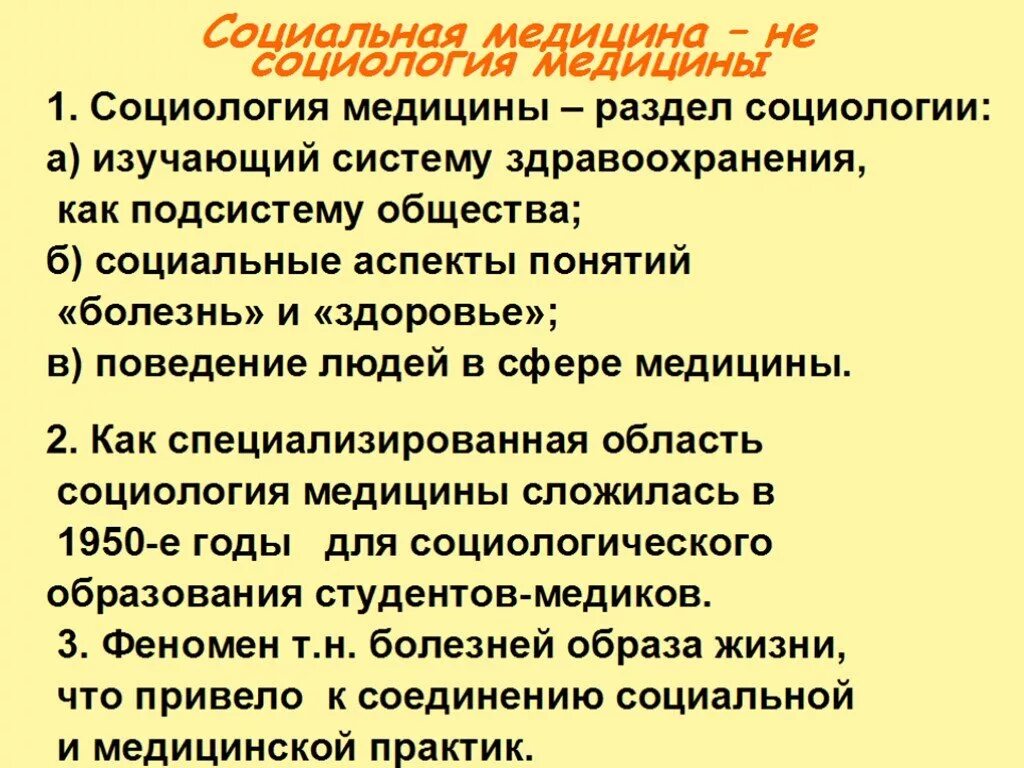 Социальная медицина – не социология медицины

1. Социология медицины – раздел социологии:
а) изучающий систему здравоохранения, как подсистему общества;
б) социальные аспекты понятий «болезнь» и «здоровье»;
в) поведение людей в сфере медицины.

2. Как специализированная область социология медицины сложилась в 1950-е годы для социологического образования студентов-медиков.
3. Феномен т.н. болезней образа жизни, что привело к соединению социальной и медицинской практик.